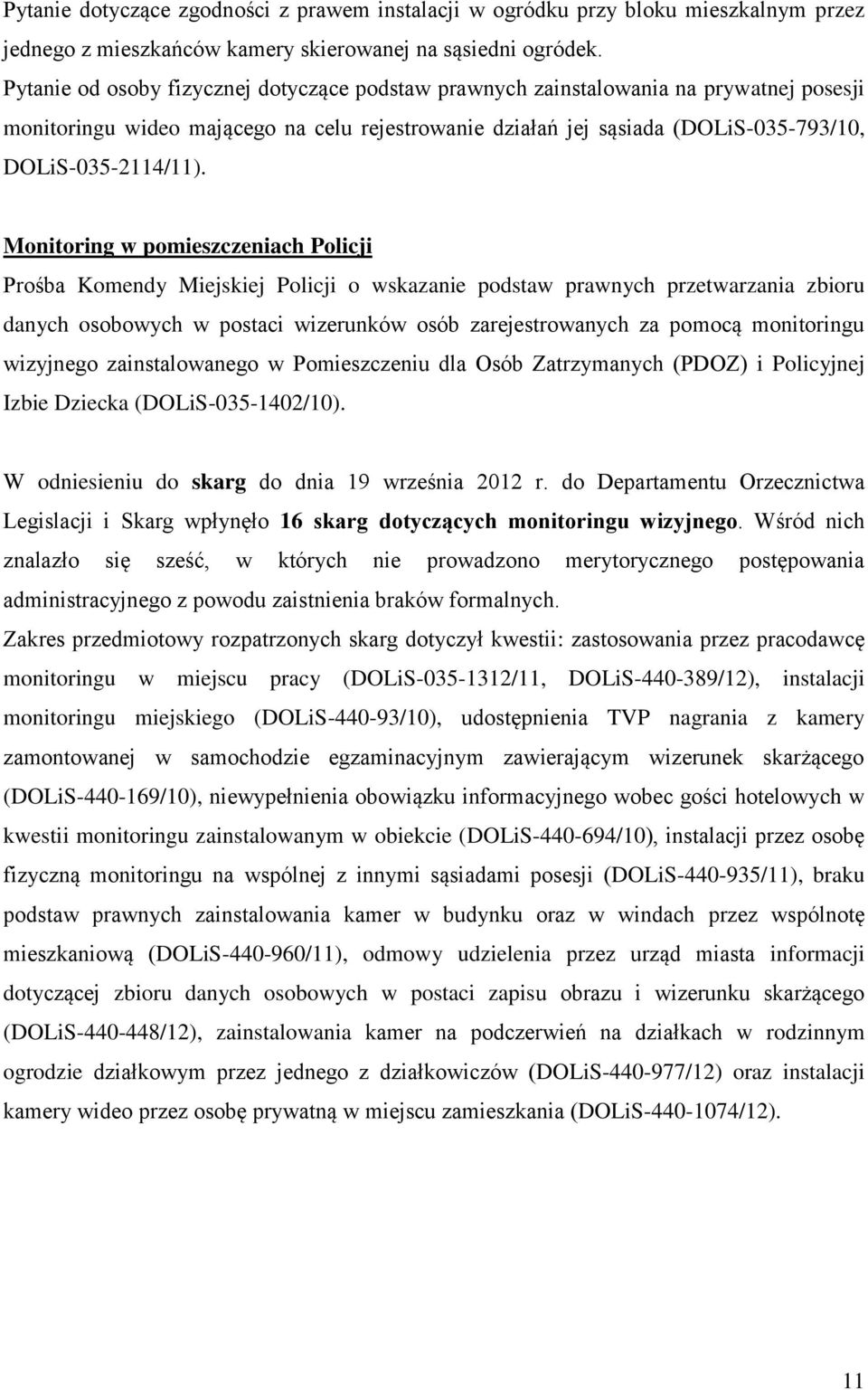 Pytanie dotyczące zgodności z prawem instalacji w ogródku przy bloku mieszkalnym przez jednego z mieszkańców kamery skierowanej na sąsiedni ogródek.
Pytanie od osoby fizycznej dotyczące podstaw prawnych zainstalowania na prywatnej posesji monitoringu wideo mającego na celu rejestrowanie działań jej sąsiada (DOLiS-035-793/10, DOLiS-035-2114/11).

Monitoring w pomieszczeniach Policji
Prośba Komendy Miejskiej Policji o wskazanie podstaw prawnych przetwarzania zbioru danych osobowych w postaci wizerunków osób zarejestrowanych za pomocą monitoringu wizyjnego zainstalowanego w Pomieszczeniu dla Osób Zatrzymanych (PDOZ) i Policyjnej Izbie Dziecka (DOLiS-035-1402/10).

W odniesieniu do skarg do dnia 19 września 2012 r. do Departamentu Orzecznictwa Legislacji i Skarg wpłynęło 16 skarg dotyczących monitoringu wizyjnego. Wśród nich znalazło się sześć, w których nie prowadzono merytorycznego postępowania administracyjnego z powodu zaistnienia braków formalnych.
Zakres przedmiotowy rozpatrzonych skarg dotyczył kwestii: zastosowania przez pracodawcę monitoringu w miejscu pracy (DOLiS-035-1312/11, DOLiS-440-389/12), instalacji monitoringu miejskiego (DOLiS-440-93/10), udostępnienia TVP nagrania z kamery zamontowanej w samochodzie egzaminacyjnym zawierającym wizerunek skarżącego (DOLiS-440-169/10), niewypełnienia obowiązku informacyjnego wobec gości hotelowych w kwestii monitoringu zainstalowanym w obiekcie (DOLiS-440-694/10), instalacji przez osobę fizyczną monitoringu na wspólnej z innymi sąsiadami posesji (DOLiS-440-935/11), braku podstaw prawnych zainstalowania kamer w budynku oraz w windach przez wspólnotę mieszkaniową (DOLiS-440-960/11), odmowy udzielenia przez urząd miasta informacji dotyczącej zbioru danych osobowych w postaci zapisu obrazu i wizerunku skarżącego (DOLiS-440-448/12), zainstalowania kamer na podczerwień na działkach w rodzinnym ogrodzie działkowym przez jednego z działkowiczów (DOLiS-440-977/12) oraz instalacji kamery wideo przez osobę prywatną w miejscu zamieszkania (DOLiS-440-1074/12).

11